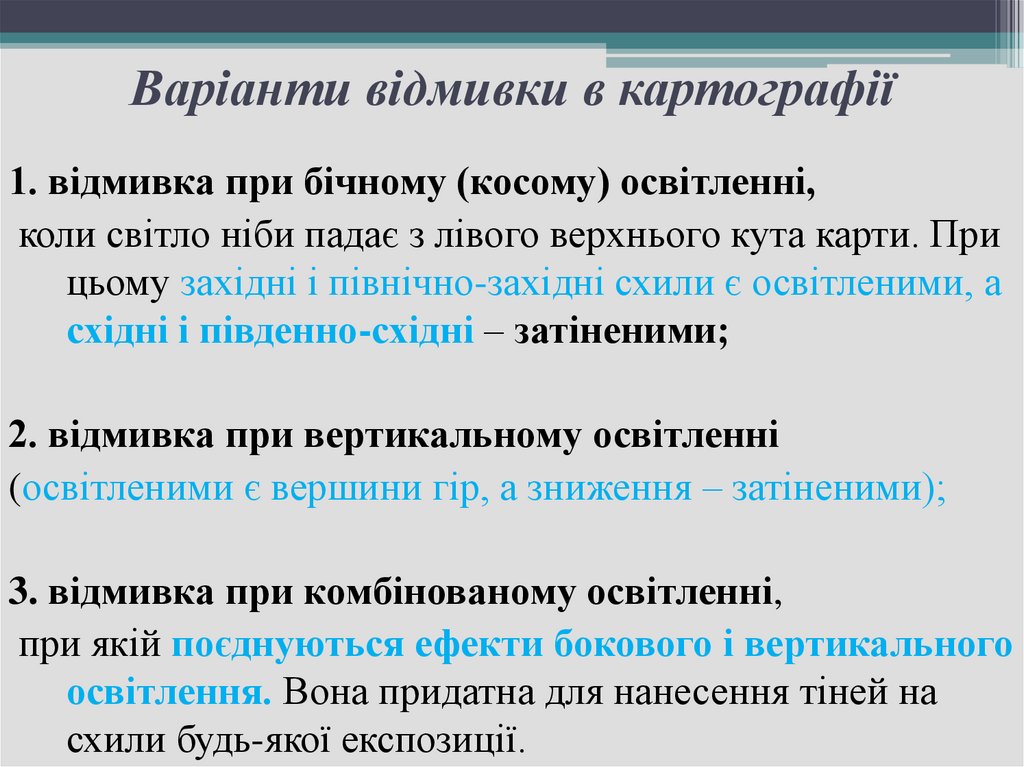 Варіанти відмивки в картографії

1. відмивка при бічному (косому) освітленні,

коли світло ніби падає з лівого верхнього кута карти. При цьому західні і північно-західні схили є освітленими, а східні і південно-східні – затіненими;

2. відмивка при вертикальному освітленні

(освітленими є вершини гір, а зниження – затіненими);

3. відмивка при комбінованому освітленні,

при якій поєднуються ефекти бокового і вертикального освітлення. Вона придатна для нанесення тіней на схили будь-якої експозиції.